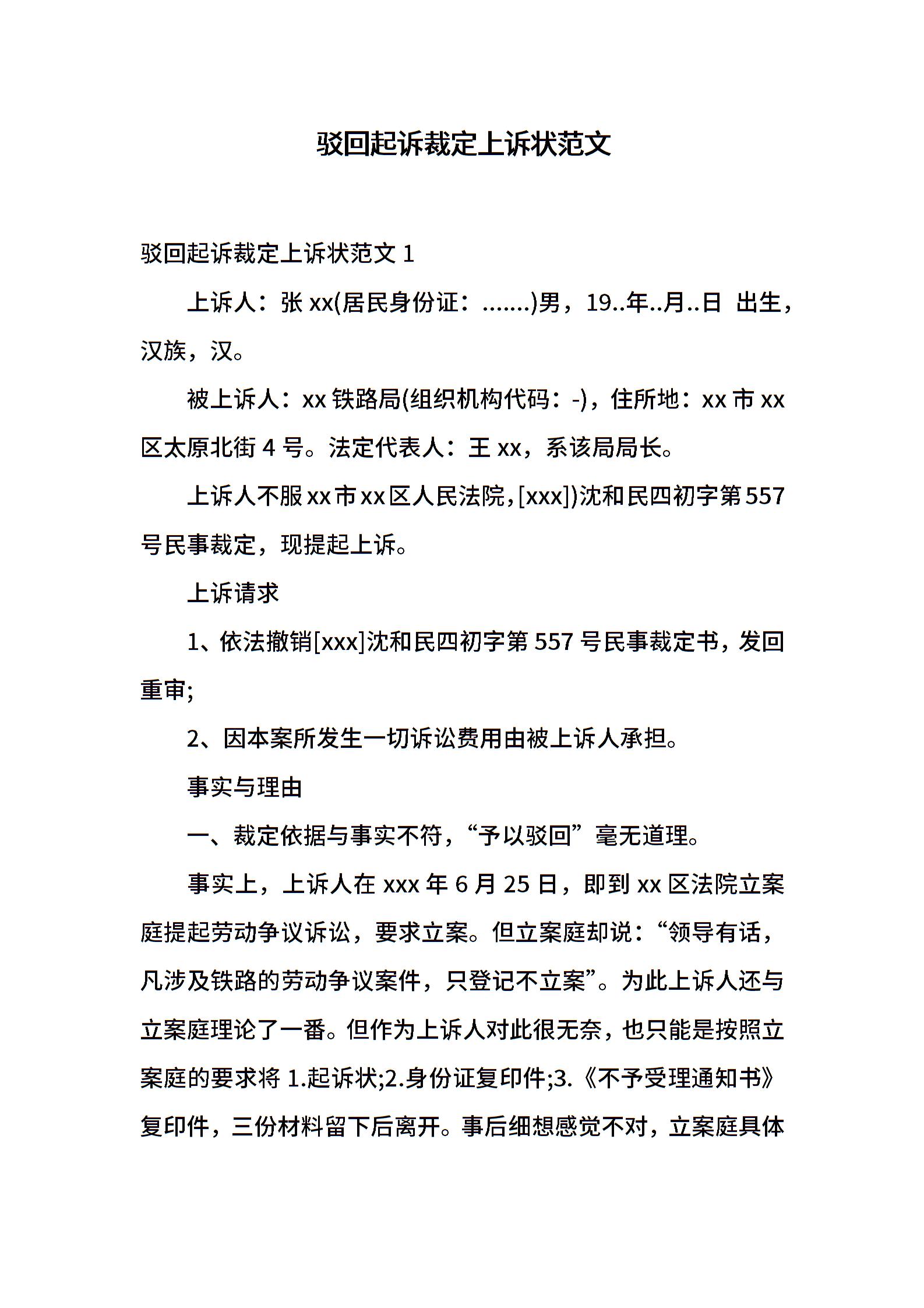 驳回起诉裁定上诉状范文

驳回起诉裁定上诉状范文 1

上诉人：张 xx(居民身份证：.......)男，19..年..月..日 出生，汉族，汉。

被上诉人：xx 铁路局(组织机构代码：-)，住所地：xx 市 xx 区太原北街 4 号。法定代表人：王 xx，系该局局长。

上诉人不服 xx 市 xx 区人民法院，[xxx])沈和民四初字第 557 号民事裁定，现提起上诉。

上诉请求

1、依法撤销[xxx]沈和民四初字第 557 号民事裁定书，发回重审;

2、因本案所发生一切诉讼费用由被上诉人承担。

事实与理由

一、裁定依据与事实不符，“予以驳回”毫无道理。

事实上，上诉人在 xxx 年 6 月 25 日，即到 xx 区法院立案庭提起劳动争议诉讼，要求立案。但立案庭却说：“领导有话，凡涉及铁路的劳动争议案件，只登记不立案”。为此上诉人还与立案庭理论了一番。但作为上诉人对此很无奈，也只能是按照立案庭的要求将 1.起诉状;2.身份证复印件;3.《不予受理通知书》复印件，三份材料留下后离开。事后细想感觉不对，立案庭具体